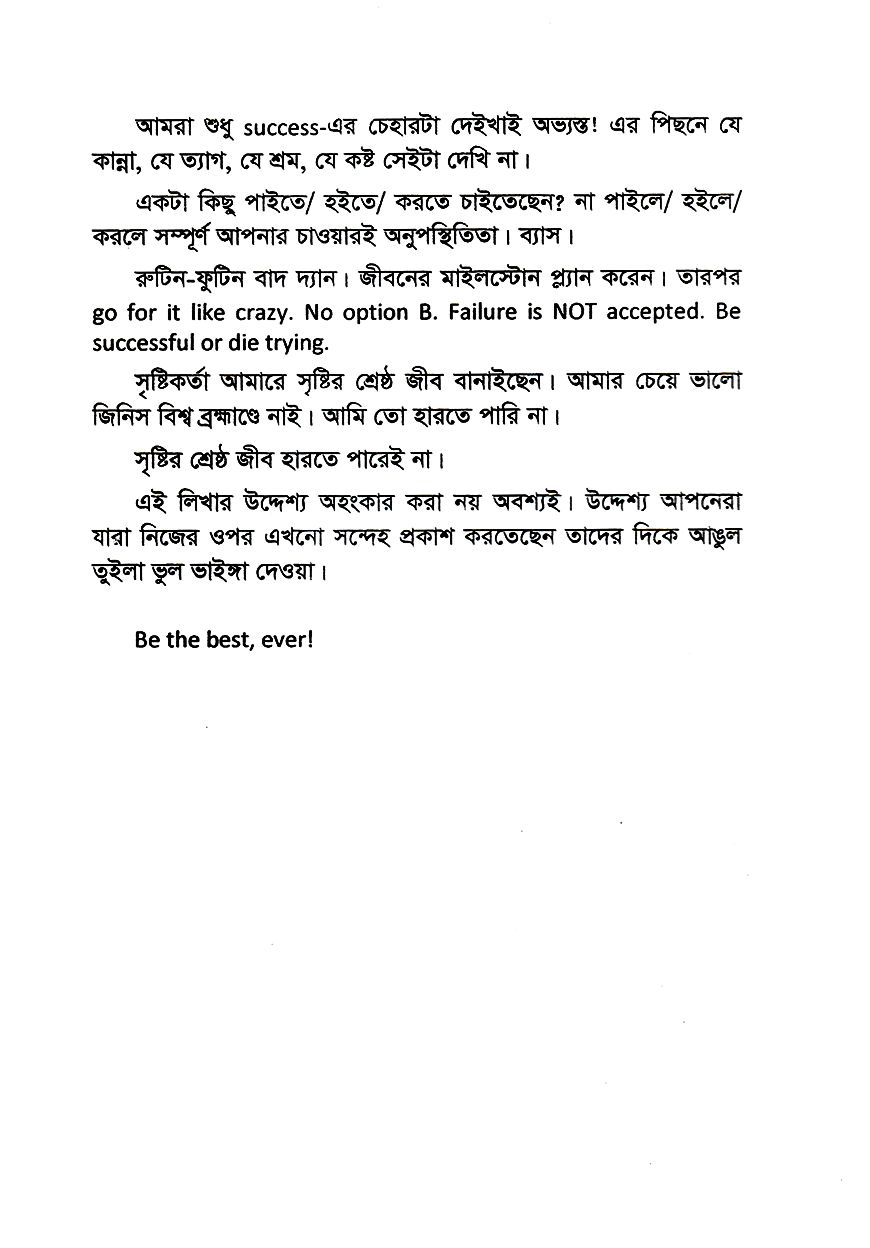 আমরা শুধু success-এর চেহারটা দেইখাই অভ্যস্ত! এর পিছনে যে কান্না, যে ত্যাগ, যে শ্রম, যে কষ্ট সেইটা দেখি না।

একটা কিছু পাইতে/ হইতে/ করতে চাইতেছেন? না পাইলে/ হইলে/ করলে সম্পূর্ণ আপনার চাওয়ারই অনুপস্থিতিতা। ব্যাস।

রুটিন-ফুটিন বাদ দ্যান। জীবনের মাইলস্টোন প্ল্যান করেন। তারপর go for it like crazy. No option B. Failure is NOT accepted. Be successful or die trying.

সৃষ্টিকর্তা আমারে সৃষ্টির শ্রেষ্ঠ জীব বানাইছেন। আমার চেয়ে ভালো জিনিস বিশ্ব ব্রহ্মাণ্ডে নাই। আমি তো হারতে পারি না।

সৃষ্টির শ্রেষ্ঠ জীব হারতে পারেই না।

এই লিখার উদ্দেশ্য অহংকার করা নয় অবশ্যই। উদ্দেশ্য আপনেরা যারা নিজের ওপর এখনো সন্দেহ প্রকাশ করতেছেন তাদের দিকে আঙুল তুইলা ভুল ভাইঙ্গা দেওয়া।

Be the best, ever!